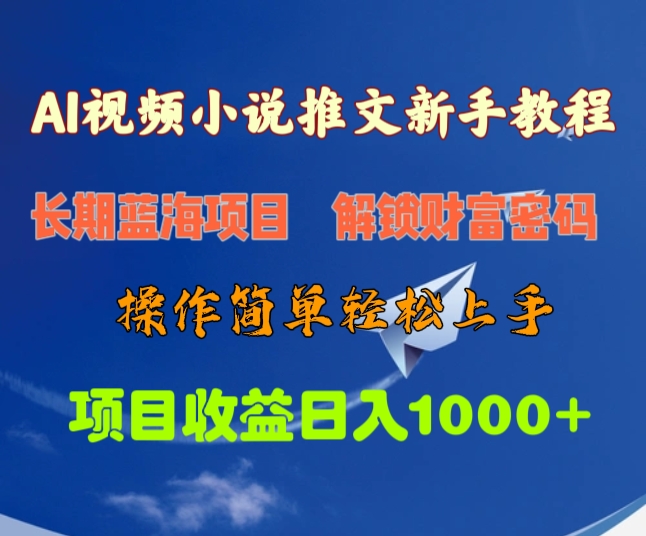 AI视频小说推文新手教程

长期蓝海项目 解锁财富密码

操作简单轻松上手

项目收益日入1000+